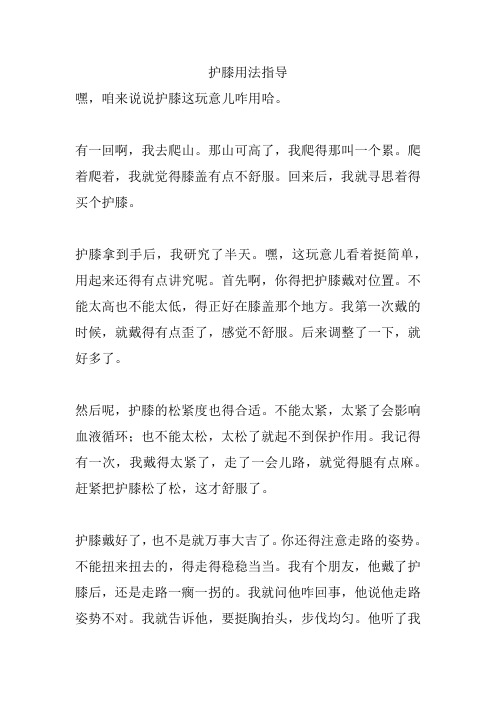 护膝用法指导
嘿，咱来说说护膝这玩意儿咋用哈。

有一回啊，我去爬山。那山可高了，我爬得那叫一个累。爬着爬着，我就觉得膝盖有点不舒服。回来后，我就寻思着得买个护膝。

护膝拿到手后，我研究了半天。嘿，这玩意儿看着挺简单，用起来还得有点讲究呢。首先啊，你得把护膝戴对位置。不能太高也不能太低，得正好在膝盖那个地方。我第一次戴的时候，就戴得有点歪了，感觉不舒服。后来调整了一下，就好多了。

然后呢，护膝的松紧度也得合适。不能太紧，太紧了会影响血液循环；也不能太松，太松了就起不到保护作用。我记得有一次，我戴得太紧了，走了一会儿路，就觉得腿有点麻。赶紧把护膝松了松，这才舒服了。

护膝戴好了，也不是就万事大吉了。你还得注意走路的姿势。不能扭来扭去的，得走得稳稳当当。我有个朋友，他戴了护膝后，还是走路一瘸一拐的。我就问他咋回事，他说他走路姿势不对。我就告诉他，要挺胸抬头，步伐均匀。他听了我